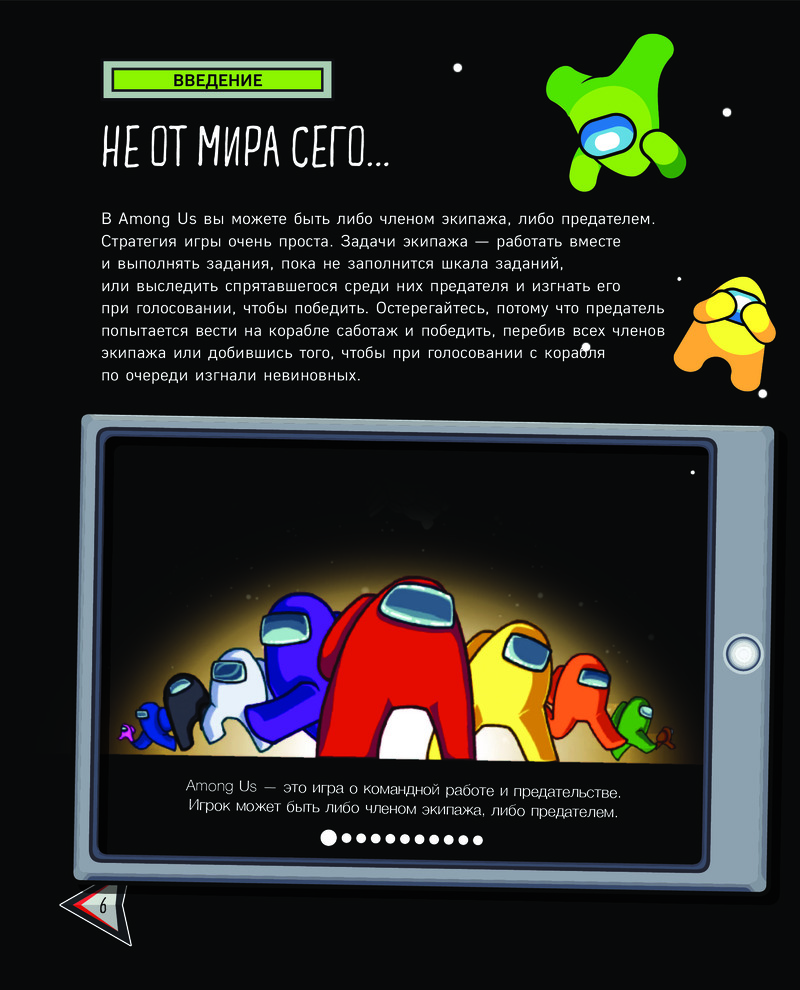 ВВЕДЕНИЕ

НЕ ОТ МИРА СЕГО...

В Among Us вы можете быть либо членом экипажа, либо предателем. Стратегия игры очень проста. Задачи экипажа — работать вместе и выполнять задания, пока не заполнится шкала заданий, или выследить спрятавшегося среди них предателя и изгнать его при голосовании, чтобы победить. Остерегайтесь, потому что предатель попытается вести на корабле саботаж и победить, перебив всех членов экипажа или добившись того, чтобы при голосовании с корабля по очереди изгнали невиновных.

Among Us — это игра о командной работе и предательстве. Игрок может быть либо членом экипажа, либо предателем.

6